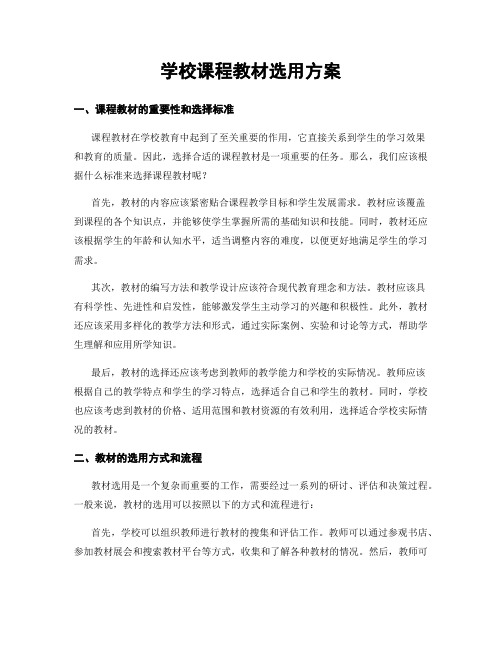 学校课程教材选用方案

一、课程教材的重要性和选择标准

课程教材在学校教育中起到了至关重要的作用，它直接关系到学生的学习效果和教育的质量。因此，选择合适的课程教材是一项重要的任务。那么，我们应该根据什么标准来选择课程教材呢？

首先，教材的内容应该紧密贴合课程教学目标和学生发展需求。教材应该覆盖到课程的各个知识点，并能够使学生掌握所需的基础知识和技能。同时，教材还应该根据学生的年龄和认知水平，适当调整内容的难度，以便更好地满足学生的学习需求。

其次，教材的编写方法和教学设计应该符合现代教育理念和方法。教材应该具有科学性、先进性和启发性，能够激发学生主动学习的兴趣和积极性。此外，教材还应该采用多样化的教学方法和形式，通过实际案例、实验和讨论等方式，帮助学生理解和应用所学知识。

最后，教材的选择还应该考虑到教师的教学能力和学校的实际情况。教师应该根据自己的教学特点和学生的学习特点，选择适合自己和学生的教材。同时，学校也应该考虑到教材的价格、适用范围和教材资源的有效利用，选择适合学校实际情况的教材。

二、教材的选用方式和流程

教材选用是一个复杂而重要的工作，需要经过一系列的研讨、评估和决策过程。一般来说，教材的选用可以按照以下的方式和流程进行：

首先，学校可以组织教师进行教材的搜集和评估工作。教师可以通过参观书店、参加教材展会和搜索教材平台等方式，收集和了解各种教材的情况。然后，教师可